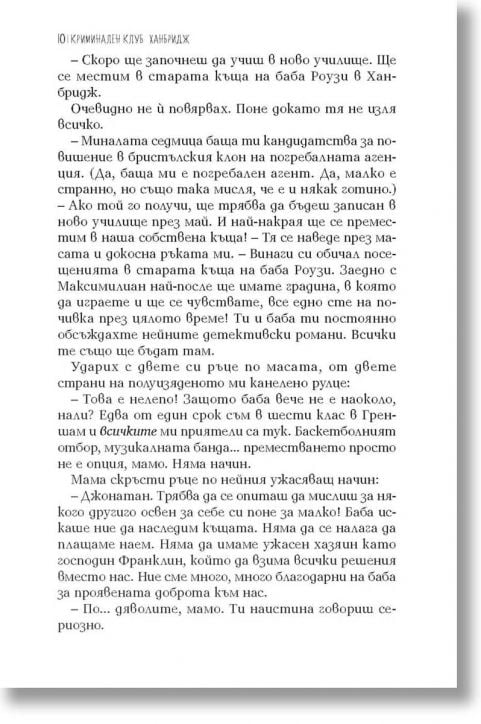 10 | КРИМИНАЛЕН КЛУБ ХАНБРИДЖ

– Скоро ще започнеш да учиш в ново училище. Ще се местим в старата къща на баба Роузи в Ханбридж.

Очевидно не ѝ повярвах. Поне докато тя не изля всичко.

– Миналата седмица баща ти кандидатства за повишение в бристълския клон на погребалната агенция. (Да, баща ми е погребален агент. Да, малко е странно, но също така мисля, че е и някак готино.) – Ако той го получи, ще трябва да бъдеш записан в ново училище през май. И най-накрая ще се преместим в наша собствена къща! – Тя се наведе през масата и докосна ръката ми. – Винаги си обичал посещенията в старата къща на баба Роузи. Заедно с Максимилиан най-после ще имате градина, в която да играете и ще се чувствате, все едно сте на почивка през цялото време! Ти и баба ти постоянно обсъждахте нейните детективски романи. Всички те също ще бъдат там.

Ударих с двете си ръце по масата, от двете страни на полуизяденото ми канелено рулце:

– Това е нелепо! Защото баба вече не е наоколо, нали? Едва от един срок съм в шести клас в Греншам и всичките ми приятели са тук. Баскетболният отбор, музикалната банда... преместването просто не е опция, мамо. Няма начин.

Мама скръсти ръце по нейния ужасяващ начин:

– Джонатан. Трябва да се опиташ да мислиш за някого другиго освен за себе си поне за малко! Баба искаше ние да наследим къщата. Няма да се налага да плащаме наем. Няма да имаме ужасен хазяин като господин Франклин, който да взима всички решения вместо нас. Ние сме много, много благодарни на баба за проявената доброта към нас.

– По... дяволите, мамо. Ти наистина говориш сериозно.